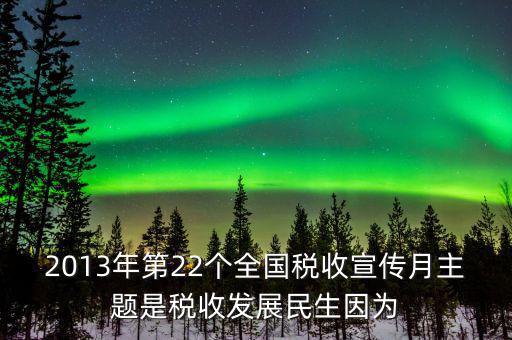 2013年第22个全国税收宣传月主题是税收发展民生因为